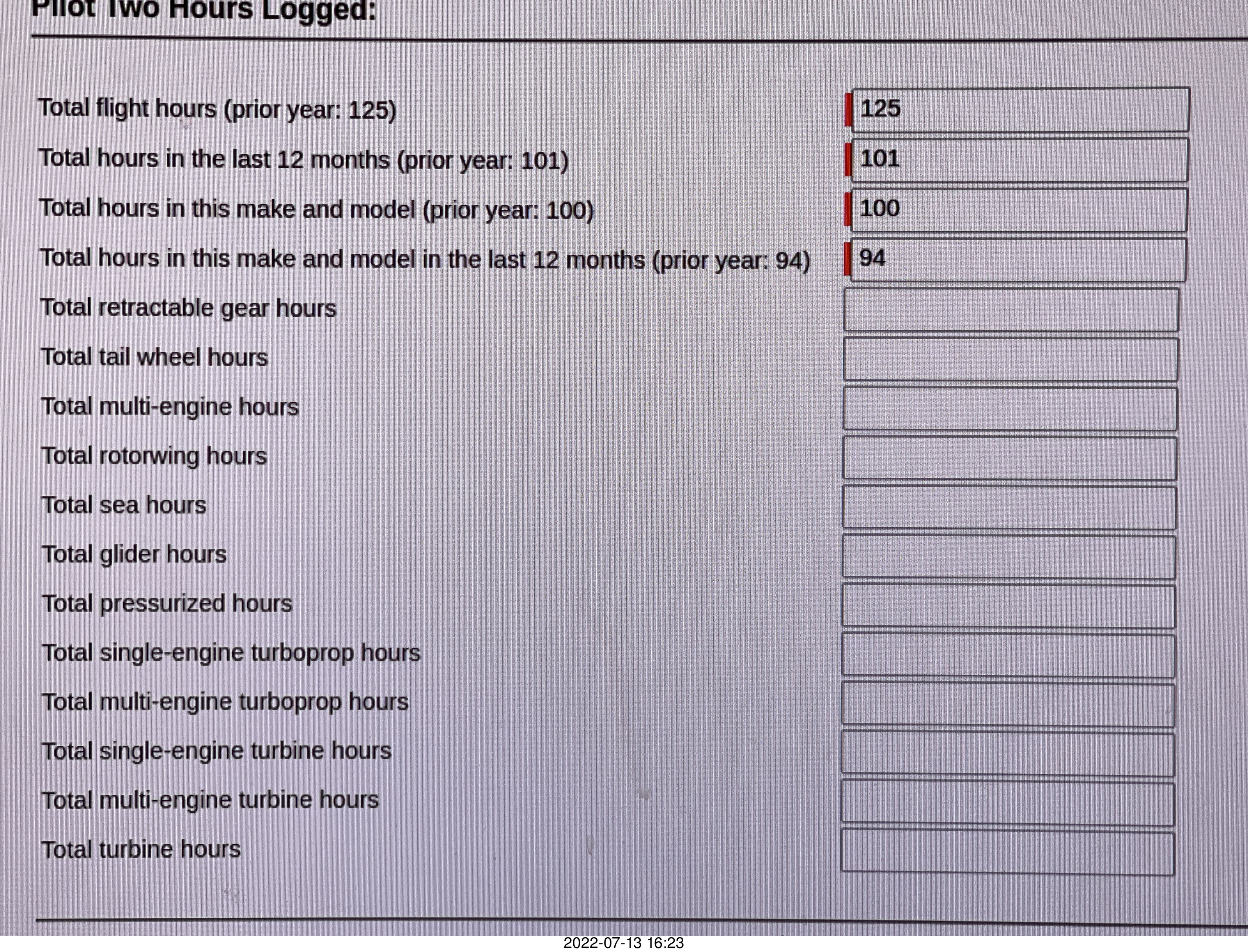 Pilot Two Hours Logged:

Total flight hours (prior year: 125) 125

Total hours in the last 12 months (prior year: 101) 101

Total hours in this make and model (prior year: 100) 100

Total hours in this make and model in the last 12 months (prior year: 94) 94

Total retractable gear hours

Total tail wheel hours

Total multi-engine hours

Total rotorwing hours

Total sea hours

Total glider hours

Total pressurized hours

Total single-engine turboprop hours

Total multi-engine turboprop hours

Total single-engine turbine hours

Total multi-engine turbine hours

Total turbine hours

2022-07-13 16:23